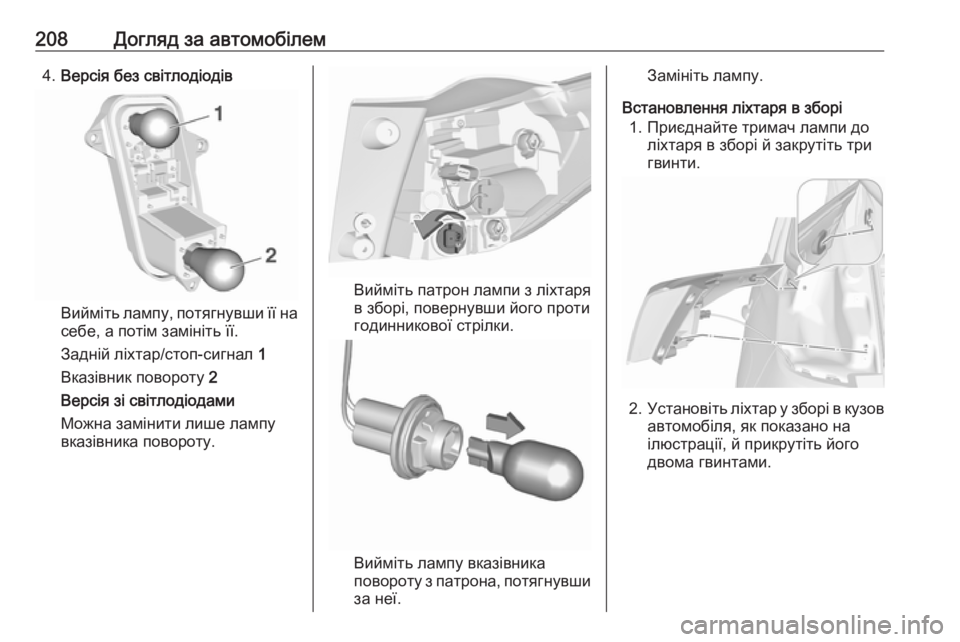 208 Догляд за автомобілем

4. Версія без світлодіодів

1

2

Вийміть лампу, потягнувши її на себе, а потім замініть її.

Задній ліхтар/стоп-сигнал 1

Вказівник повороту 2

Версія зі світлодіодами

Можна замінити лише лампу вказівника повороту.

Вийміть патрон лампи з ліхтаря в зборі, повернувши його проти годинникової стрілки.

Вийміть лампу вказівника повороту з патрона, потягнувши за неї.

Замініть лампу.

Встановлення ліхтаря в зборі

1. Приєднайте тримач лампи до ліхтаря в зборі й закрутіть три гвинти.

2. Установіть ліхтар у зборі в кузов автомобіля, як показано на ілюстрації, й прикрутіть його двома гвинтами.

carmanualsonline.info